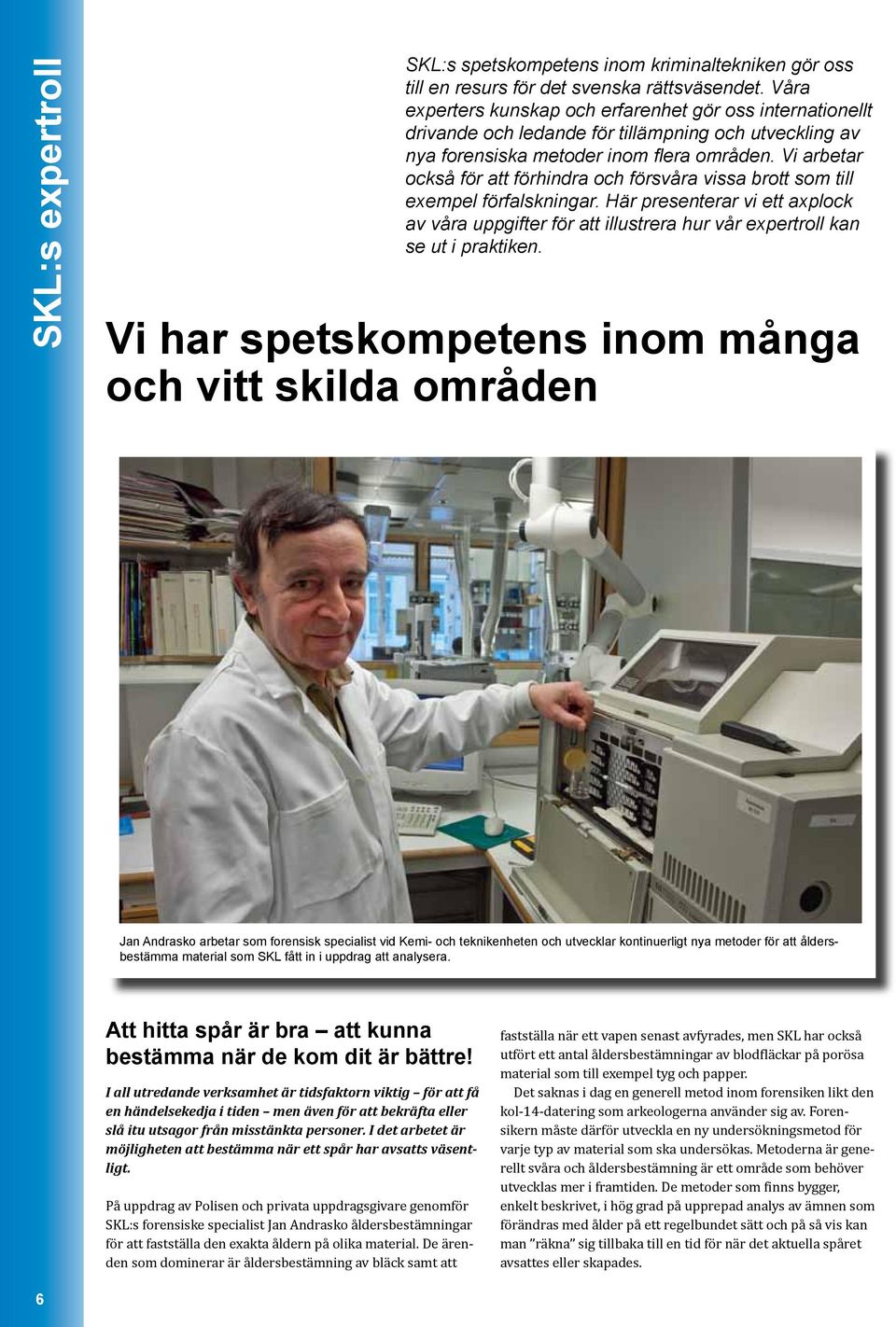 SKL:s expertroll

SKL:s spetskompetens inom kriminaltekniken gör oss till en resurs för det svenska rättsväsendet. Våra experters kunskap och erfarenhet gör oss internationellt drivande och ledande för tillämpning och utveckling av nya forensiska metoder inom flera områden. Vi arbetar också för att förhindra och försvåra vissa brott som till exempel förfalskningar. Här presenterar vi ett axplock av våra uppgifter för att illustrera hur vår expertroll kan se ut i praktiken.

Vi har spetskompetens inom många och vitt skilda områden

Jan Andrasko arbetar som forensisk specialist vid Kemi- och teknikenheten och utvecklar kontinuerligt nya metoder för att åldersbestämma material som SKL fått in i uppdrag att analysera.

Att hitta spår är bra – att kunna bestämma när de kom dit är bättre!

I all utredande verksamhet är tidsfaktorn viktig – för att få en händelsekedja i tiden – men även för att bekräfta eller slå itu utsagor från misstänkta personer. I det arbetet är möjligheten att bestämma när ett spår har avsatts väsentligt.

På uppdrag av Polisen och privata uppdragsgivare genomför SKL:s forensiske specialist Jan Andrasko åldersbestämningar för att fastställa den exakta åldern på olika material. De ärenden som dominerar är åldersbestämning av bläck samt att fastställa när ett vapen senast avfyrades, men SKL har också utfört ett antal åldersbestämningar av blodfläckar på porösa material som till exempel tyg och papper.

Det saknas i dag en generell metod inom forensiken likt den kol-14-datering som arkeologerna använder sig av. Forensikern måste därför utveckla en ny undersökningsmetod för varje typ av material som ska undersökas. Metoderna är generellt svåra och åldersbestämning är ett område som behöver utvecklas mer i framtiden. De metoder som finns bygger, enkelt beskrivet, i hög grad på upprepad analys av ämnen som förändras med ålder på ett regelbundet sätt och på så vis kan man ”räkna” sig tillbaka till en tid för när det aktuella spåret avsattes eller skapades.

6